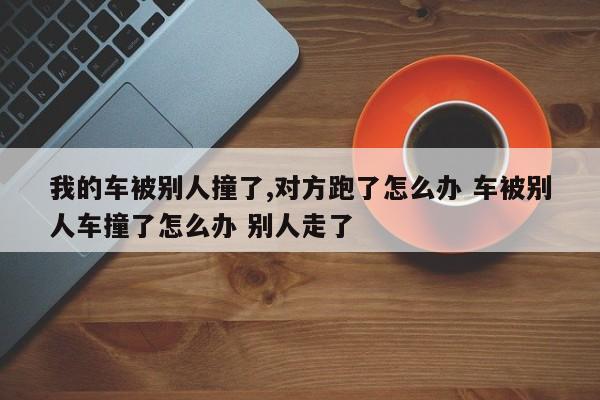 我的车被别人撞了,对方跑了怎么办 车被别人车撞了怎么办 别人走了